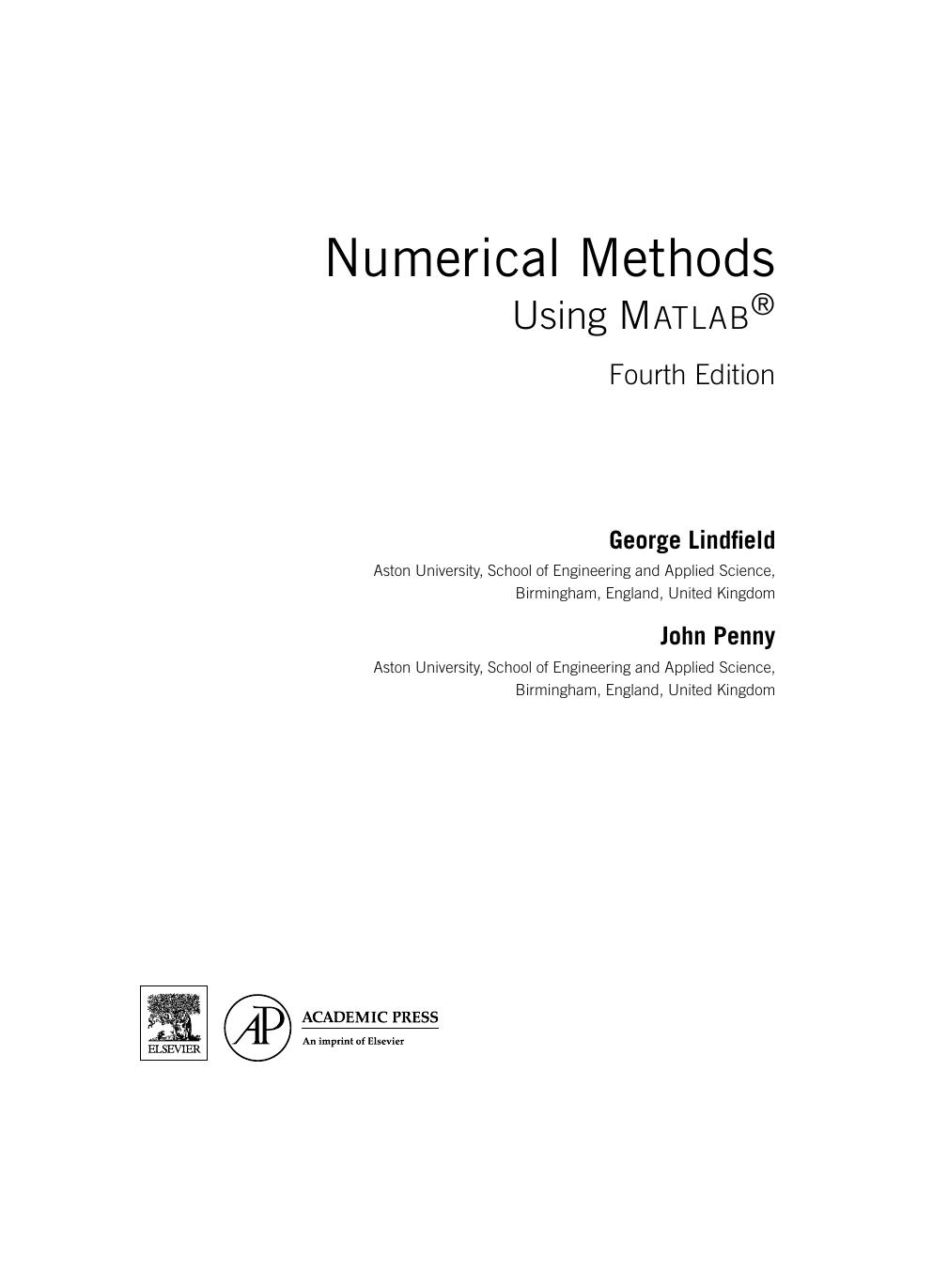 Numerical Methods
Using MATLAB®

Fourth Edition

George Lindfield
Aston University, School of Engineering and Applied Science, Birmingham, England, United Kingdom

John Penny
Aston University, School of Engineering and Applied Science, Birmingham, England, United Kingdom

ELSEVIER

AP ACADEMIC PRESS
An imprint of Elsevier